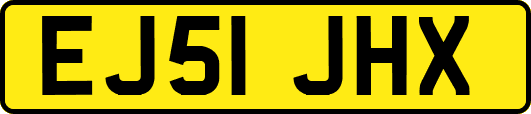 EJ51 JHX